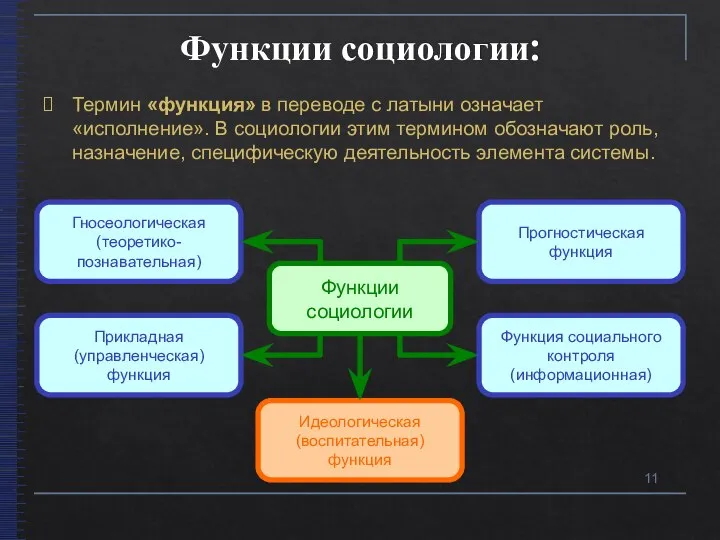 Функции социологии:

Термин «функция» в переводе с латыни означает «исполнение». В социологии этим термином обозначают роль, назначение, специфическую деятельность элемента системы.

Гносеологическая (теоретико-познавательная)

Прогностическая функция

Функции социологии

Прикладная (управленческая) функция

Функция социального контроля (информационная)

Идеологическая (воспитательная) функция

11